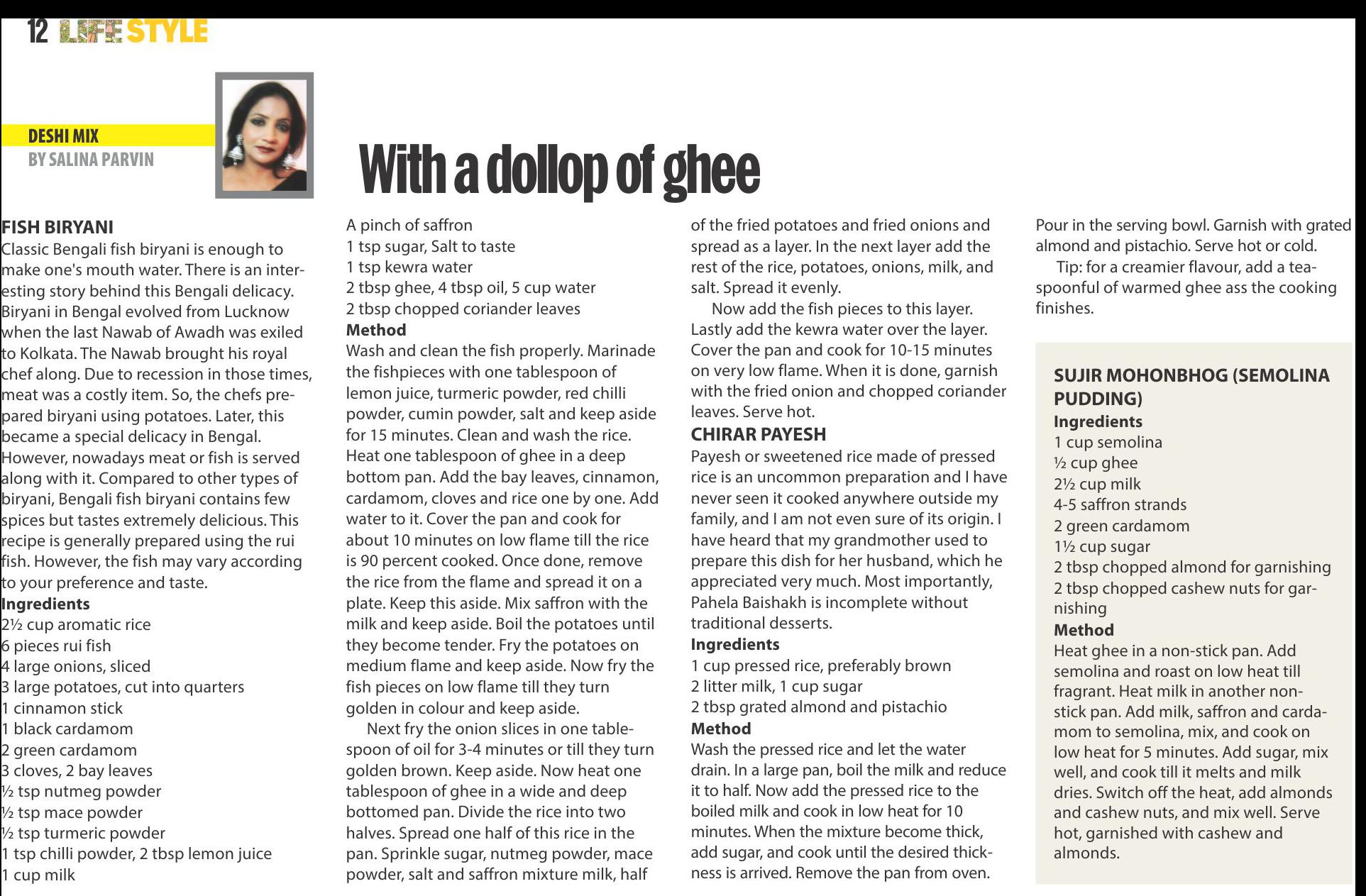 12 LIFE STYLE

DESHI MIX
BY SALINA PARVIN

With a dollop of ghee

FISH BIRYANI
Classic Bengali fish biryani is enough to make one's mouth water. There is an interesting story behind this Bengali delicacy. Biryani in Bengal evolved from Lucknow when the last Nawab of Awadh was exiled to Kolkata. The Nawab brought his royal chef along. Due to recession in those times, meat was a costly item. So, the chefs prepared biryani using potatoes. Later, this became a special delicacy in Bengal. However, nowadays meat or fish is served along with it. Compared to other types of biryani, Bengali fish biryani contains few spices but tastes extremely delicious. This recipe is generally prepared using the rui fish. However, the fish may vary according to your preference and taste.
Ingredients
2½ cup aromatic rice
6 pieces rui fish
4 large onions, sliced
3 large potatoes, cut into quarters
1 cinnamon stick
1 black cardamom
2 green cardamom
3 cloves, 2 bay leaves
½ tsp nutmeg powder
½ tsp mace powder
½ tsp turmeric powder
1 tsp chilli powder, 2 tbsp lemon juice
1 cup milk
A pinch of saffron
1 tsp sugar, Salt to taste
1 tsp kewra water
2 tbsp ghee, 4 tbsp oil, 5 cup water
2 tbsp chopped coriander leaves
Method
Wash and clean the fish properly. Marinade the fishpieces with one tablespoon of lemon juice, turmeric powder, red chilli powder, cumin powder, salt and keep aside for 15 minutes. Clean and wash the rice. Heat one tablespoon of ghee in a deep bottom pan. Add the bay leaves, cinnamon, cardamom, cloves and rice one by one. Add water to it. Cover the pan and cook for about 10 minutes on low flame till the rice is 90 percent cooked. Once done, remove the rice from the flame and spread it on a plate. Keep this aside. Mix saffron with the milk and keep aside. Boil the potatoes until they become tender. Fry the potatoes on medium flame and keep aside. Now fry the fish pieces on low flame till they turn golden in colour and keep aside.

Next fry the onion slices in one tablespoon of oil for 3-4 minutes or till they turn golden brown. Keep aside. Now heat one tablespoon of ghee in a wide and deep bottomed pan. Divide the rice into two halves. Spread one half of this rice in the pan. Sprinkle sugar, nutmeg powder, mace powder, salt and saffron mixture milk, half of the fried potatoes and fried onions and spread as a layer. In the next layer add the rest of the rice, potatoes, onions, milk, and salt. Spread it evenly.

Now add the fish pieces to this layer. Lastly add the kewra water over the layer. Cover the pan and cook for 10-15 minutes on very low flame. When it is done, garnish with the fried onion and chopped coriander leaves. Serve hot.

CHIRAR PAYESH
Payesh or sweetened rice made of pressed rice is an uncommon preparation and I have never seen it cooked anywhere outside my family, and I am not even sure of its origin. I have heard that my grandmother used to prepare this dish for her husband, which he appreciated very much. Most importantly, Pahela Baishakh is incomplete without traditional desserts.
Ingredients
1 cup pressed rice, preferably brown
2 litter milk, 1 cup sugar
2 tbsp grated almond and pistachio
Method
Wash the pressed rice and let the water drain. In a large pan, boil the milk and reduce it to half. Now add the pressed rice to the boiled milk and cook in low heat for 10 minutes. When the mixture become thick, add sugar, and cook until the desired thickness is arrived. Remove the pan from oven. Pour in the serving bowl. Garnish with grated almond and pistachio. Serve hot or cold.

Tip: for a creamier flavour, add a teaspoonful of warmed ghee ass the cooking finishes.

SUJIR MOHONBHOG (SEMOLINA PUDDING)
Ingredients
1 cup semolina
½ cup ghee
2½ cup milk
4-5 saffron strands
2 green cardamom
1½ cup sugar
2 tbsp chopped almond for garnishing
2 tbsp chopped cashew nuts for garnishing
Method
Heat ghee in a non-stick pan. Add semolina and roast on low heat till fragrant. Heat milk in another non-stick pan. Add milk, saffron and cardamom to semolina, mix, and cook on low heat for 5 minutes. Add sugar, mix well, and cook till it melts and milk dries. Switch off the heat, add almonds and cashew nuts, and mix well. Serve hot, garnished with cashew and almonds.